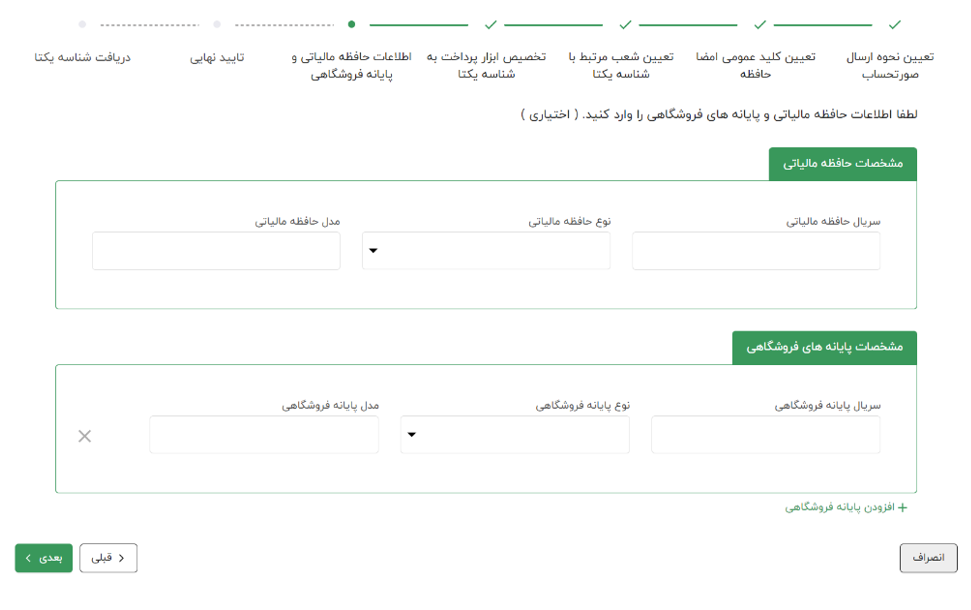 تعیین نحوه ارسال صورتحساب

تعیین کلید عمومی امضا حافظه

تعیین شعب مرتبط با شناسه یکتا

تخصیص ابزار پرداخت به شناسه یکتا

اطلاعات حافظه مالیاتی و پایانه فروشگاهی

تایید نهایی

دریافت شناسه یکتا

لطفا اطلاعات حافظه مالیاتی و پایانه های فروشگاهی را وارد کنید. ( اختیاری )

مشخصات حافظه مالیاتی

سریال حافظه مالیاتی

نوع حافظه مالیاتی

مدل حافظه مالیاتی

مشخصات پایانه های فروشگاهی

سریال پایانه فروشگاهی

نوع پایانه فروشگاهی

مدل پایانه فروشگاهی

+ افزودن پایانه فروشگاهی

انصراف

قبلی

بعدی